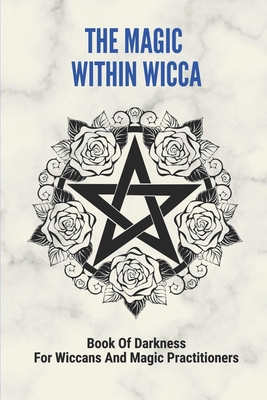 THE MAGIC WITHIN WICCA

Book Of Darkness
For Wiccans And Magic Practitioners